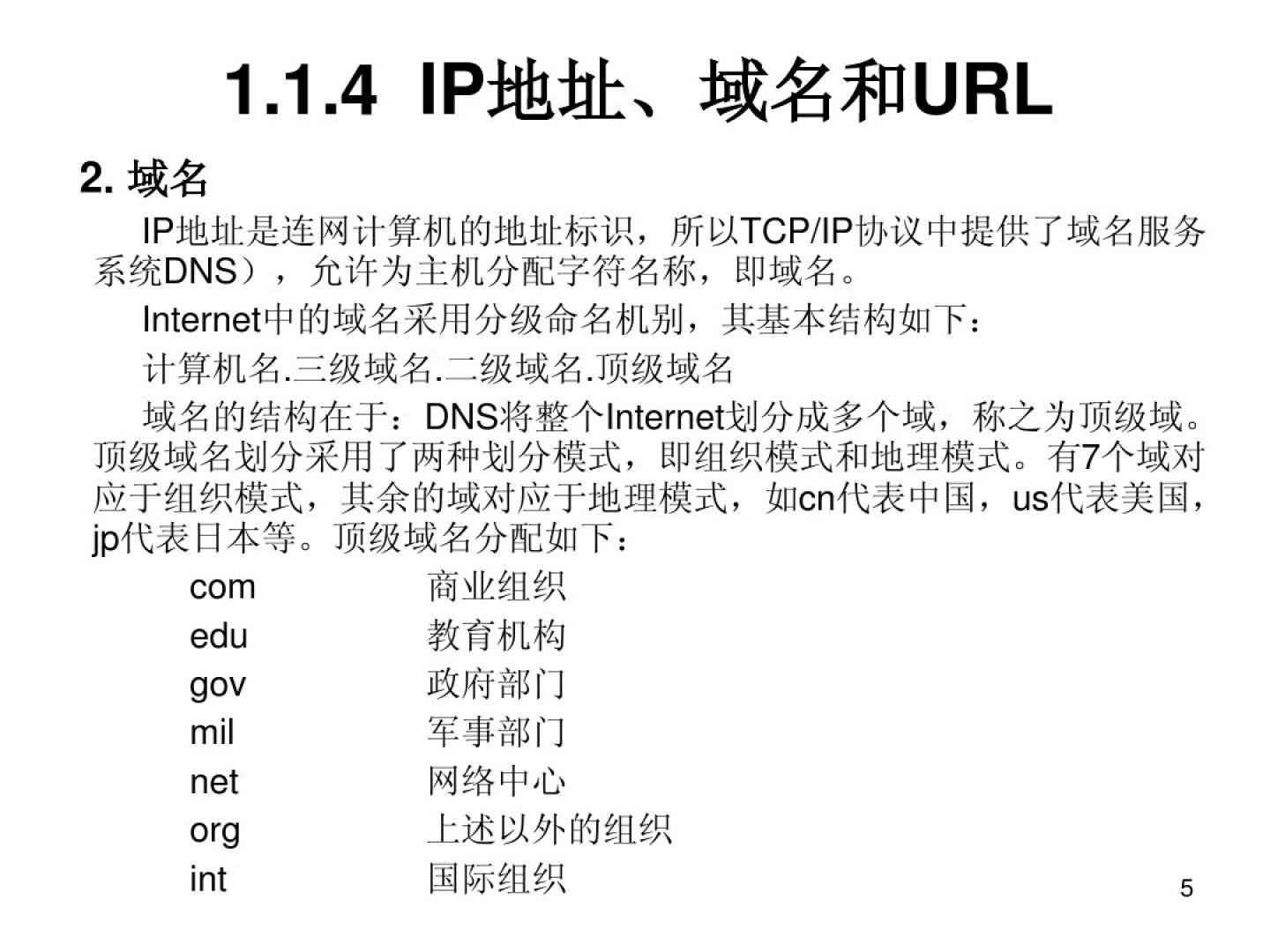 1.1.4 IP地址、域名和URL

2.域名

IP地址是连网计算机的地址标识，所以TCP/IP协议中提供了域名服务系统DNS），允许为主机分配字符名称，即域名。

Internet中的域名采用分级命名机别，其基本结构如下：

计算机名.三级域名.二级域名.顶级域名

域名的结构在于：DNS将整个Internet划分成多个域，称之为顶级域。顶级域名划分采用了两种划分模式，即组织模式和地理模式。有7个域对应于组织模式，其余的域对应于地理模式，如cn代表中国，us代表美国，jp代表日本等。顶级域名分配如下：

com 商业组织
edu 教育机构
gov 政府部门
mil 军事部门
net 网络中心
org 上述以外的组织
int 国际组织

5